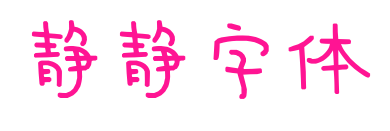 静静字体